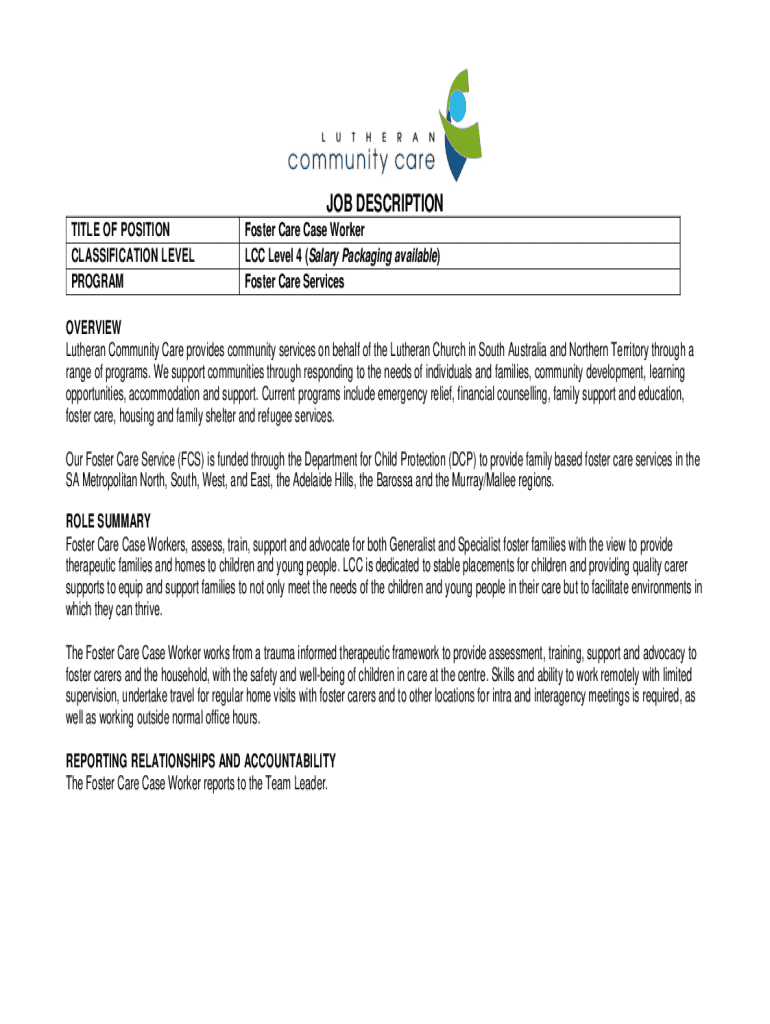 LUTHERAN
community care

JOB DESCRIPTION

| TITLE OF POSITION | Foster Care Case Worker |
|---|---|
| CLASSIFICATION LEVEL | LCC Level 4 (Salary Packaging available) |
| PROGRAM | Foster Care Services |

OVERVIEW
Lutheran Community Care provides community services on behalf of the Lutheran Church in South Australia and Northern Territory through a range of programs. We support communities through responding to the needs of individuals and families, community development, learning opportunities, accommodation and support. Current programs include emergency relief, financial counselling, family support and education, foster care, housing and family shelter and refugee services.

Our Foster Care Service (FCS) is funded through the Department for Child Protection (DCP) to provide family based foster care services in the SA Metropolitan North, South, West, and East, the Adelaide Hills, the Barossa and the Murray/Mallee regions.

ROLE SUMMARY
Foster Care Case Workers, assess, train, support and advocate for both Generalist and Specialist foster families with the view to provide therapeutic families and homes to children and young people. LCC is dedicated to stable placements for children and providing quality carer supports to equip and support families to not only meet the needs of the children and young people in their care but to facilitate environments in which they can thrive.

The Foster Care Case Worker works from a trauma informed therapeutic framework to provide assessment, training, support and advocacy to foster carers and the household, with the safety and well-being of children in care at the centre. Skills and ability to work remotely with limited supervision, undertake travel for regular home visits with foster carers and to other locations for intra and interagency meetings is required, as well as working outside normal office hours.

REPORTING RELATIONSHIPS AND ACCOUNTABILITY
The Foster Care Case Worker reports to the Team Leader.